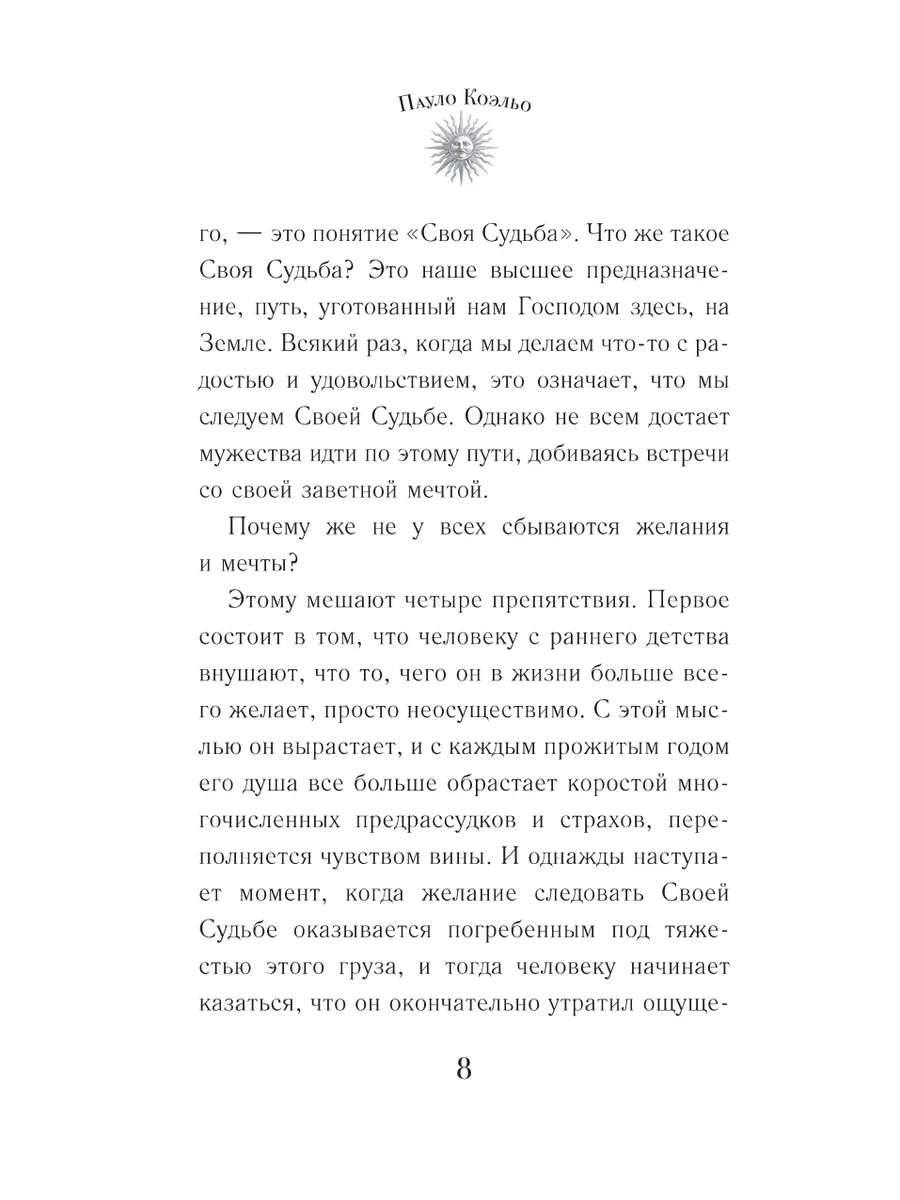 Пауло Коэльо

го, — это понятие «Своя Судьба». Что же такое Своя Судьба? Это наше высшее предназначение, путь, уготованный нам Господом здесь, на Земле. Всякий раз, когда мы делаем что-то с радостью и удовольствием, это означает, что мы следуем Своей Судьбе. Однако не всем достает мужества идти по этому пути, добиваясь встречи со своей заветной мечтой.

Почему же не у всех сбываются желания и мечты?

Этому мешают четыре препятствия. Первое состоит в том, что человеку с раннего детства внушают, что то, чего он в жизни больше всего желает, просто неосуществимо. С этой мыслью он вырастает, и с каждым прожитым годом его душа все больше обрастает коростой многочисленных предрассудков и страхов, переполняется чувством вины. И однажды наступает момент, когда желание следовать Своей Судьбе оказывается погребенным под тяжестью этого груза, и тогда человеку начинает казаться, что он окончательно утратил ощуще-

8